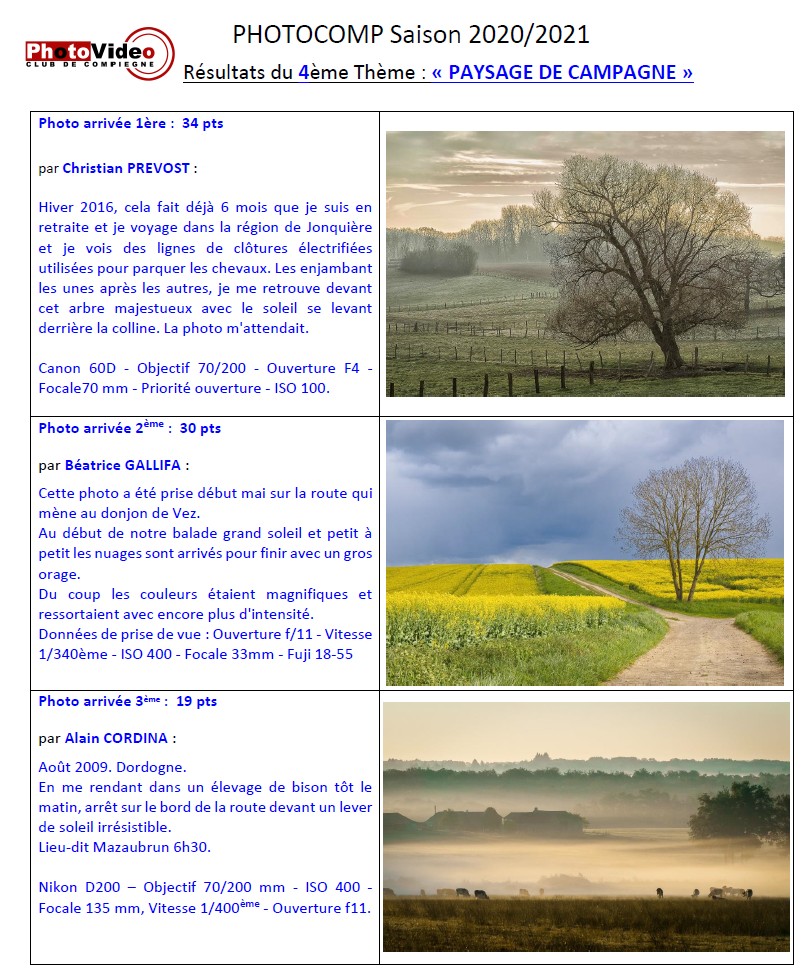 PhotoVideo
CLUB DE COMPIEGNE

PHOTOCOMP Saison 2020/2021

Résultats du 4ème Thème : « PAYSAGE DE CAMPAGNE »

Photo arrivée 1ère : 34 pts

par Christian PREVOST :

Hiver 2016, cela fait déjà 6 mois que je suis en retraite et je voyage dans la région de Jonquière et je vois des lignes de clôtures électrifiées utilisées pour parquer les chevaux. Les enjambant les unes après les autres, je me retrouve devant cet arbre majestueux avec le soleil se levant derrière la colline. La photo m'attendait.

Canon 60D - Objectif 70/200 - Ouverture F4 - Focale70 mm - Priorité ouverture - ISO 100.

Photo arrivée 2ème : 30 pts

par Béatrice GALLIFA :

Cette photo a été prise début mai sur la route qui mène au donjon de Vez.
Au début de notre balade grand soleil et petit à petit les nuages sont arrivés pour finir avec un gros orage.
Du coup les couleurs étaient magnifiques et ressortaient avec encore plus d'intensité.
Données de prise de vue : Ouverture f/11 - Vitesse 1/340ème - ISO 400 - Focale 33mm - Fuji 18-55

Photo arrivée 3ème : 19 pts

par Alain CORDINA :

Août 2009. Dordogne.
En me rendant dans un élevage de bison tôt le matin, arrêt sur le bord de la route devant un lever de soleil irrésistible.
Lieu-dit Mazaubrun 6h30.

Nikon D200 – Objectif 70/200 mm - ISO 400 - Focale 135 mm, Vitesse 1/400ème - Ouverture f11.